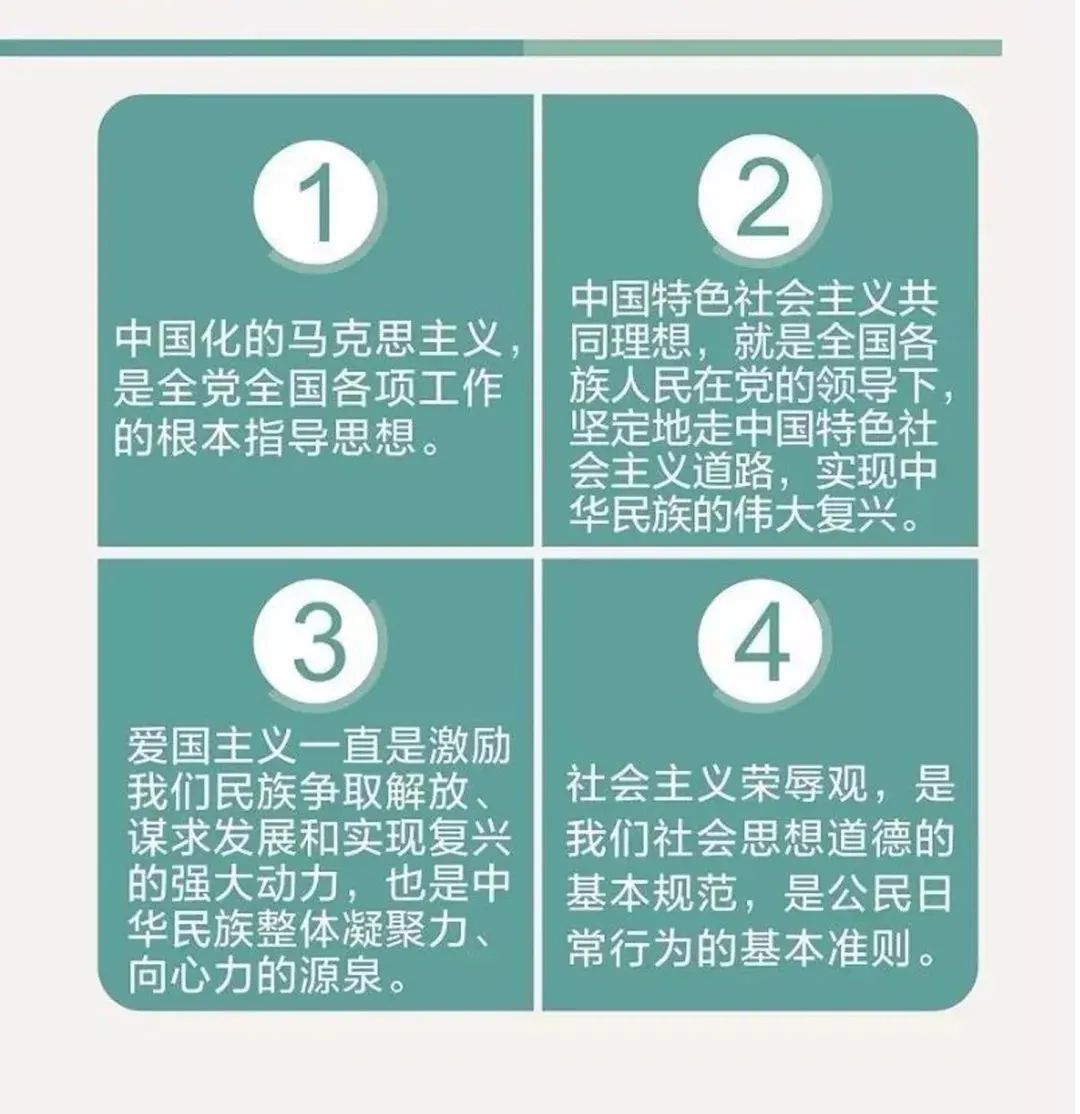 1

中国化的马克思主义，是全党全国各项工作的根本指导思想。

2

中国特色社会主义共同理想，就是全国各族人民在党的领导下，坚定地走中国特色社会主义道路，实现中华民族的伟大复兴。

3

爱国主义一直是激励我们民族争取解放、谋求发展和实现复兴的强大动力，也是中华民族整体凝聚力、向心力的源泉。

4

社会主义荣辱观，是我们社会思想道德的基本规范，是公民日常行为的基本准则。